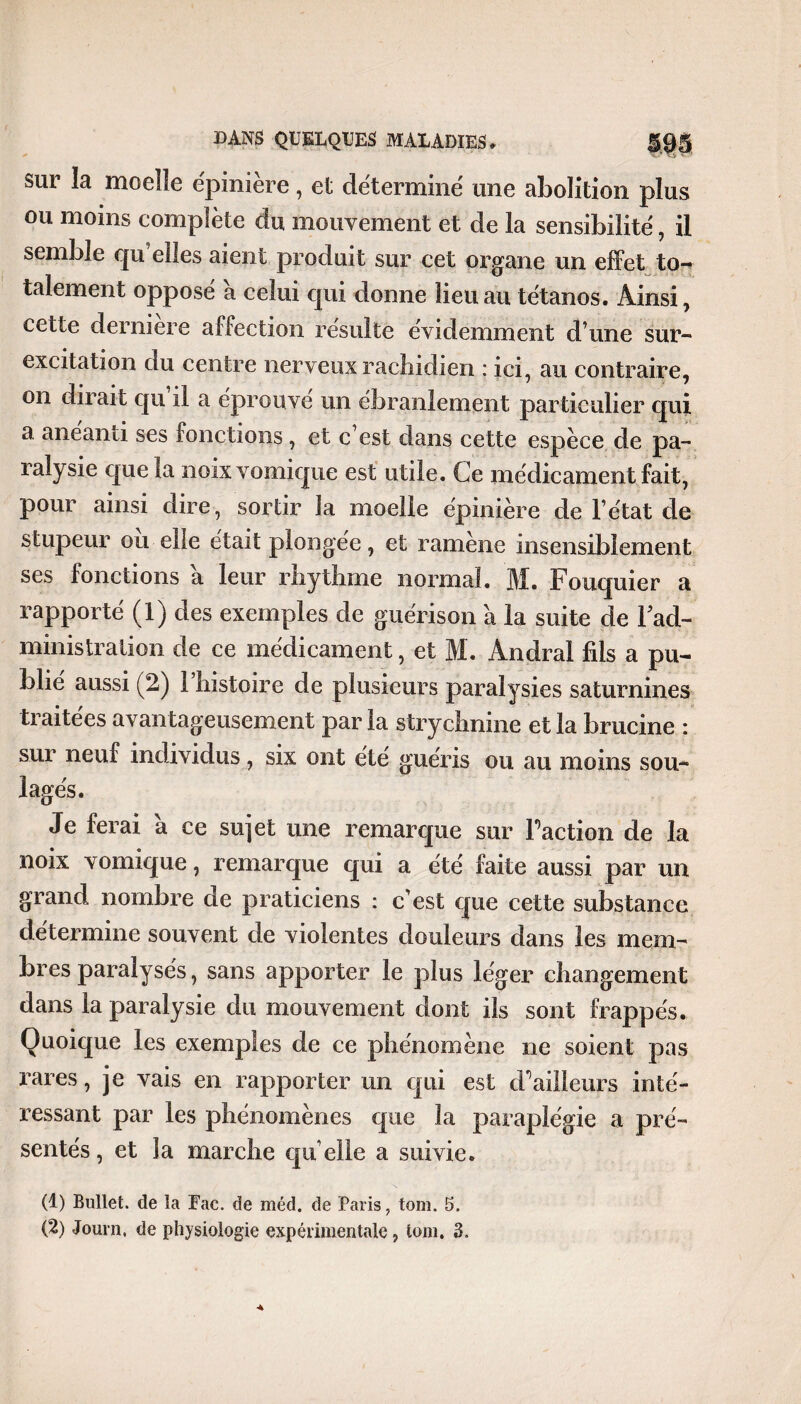 DANS QUELQUES MALADIES. 595

sur la moelle épinière, et déterminé une abolition plus ou moins complète du mouvement et de la sensibilité, il semble qu'elles aient produit sur cet organe un effet totalement opposé à celui qui donne lieu au tétanos. Ainsi, cette dernière affection résulte évidemment d'une surexcitation du centre nerveux rachidien : ici, au contraire, on dirait qu'il a éprouvé un ébranlement particulier qui a anéanti ses fonctions, et c'est dans cette espèce de paralysie que la noix vomique est utile. Ce médicament fait, pour ainsi dire, sortir la moelle épinière de l'état de stupeur où elle était plongée, et ramène insensiblement ses fonctions à leur rhythme normal. M. Fouquier a rapporté (1) des exemples de guérison à la suite de l'administration de ce médicament, et M. Andral fils a publié aussi (2) l'histoire de plusieurs paralysies saturnines traitées avantageusement par la strychnine et la brucine : sur neuf individus, six ont été guéris ou au moins soulagés.

Je ferai à ce sujet une remarque sur l'action de la noix vomique, remarque qui a été faite aussi par un grand nombre de praticiens : c'est que cette substance détermine souvent de violentes douleurs dans les membres paralysés, sans apporter le plus léger changement dans la paralysie du mouvement dont ils sont frappés. Quoique les exemples de ce phénomène ne soient pas rares, je vais en rapporter un qui est d'ailleurs intéressant par les phénomènes que la paraplégie a présentés, et la marche qu'elle a suivie.

(1) Bullet. de la Fac. de méd. de Paris, tom. 5.
(2) Journ. de physiologie expérimentale, tom. 3.